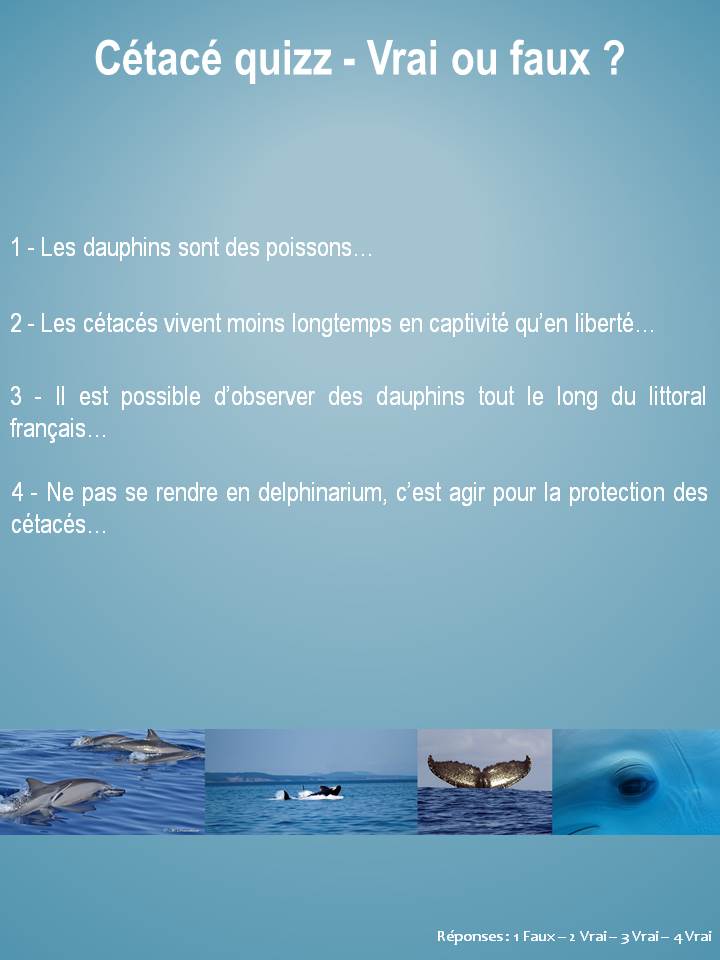 Cétacé quizz - Vrai ou faux ?

1 - Les dauphins sont des poissons…

2 - Les cétacés vivent moins longtemps en captivité qu'en liberté…

3 - Il est possible d'observer des dauphins tout le long du littoral français…

4 - Ne pas se rendre en delphinarium, c'est agir pour la protection des cétacés…

Réponses : 1 Faux – 2 Vrai – 3 Vrai – 4 Vrai